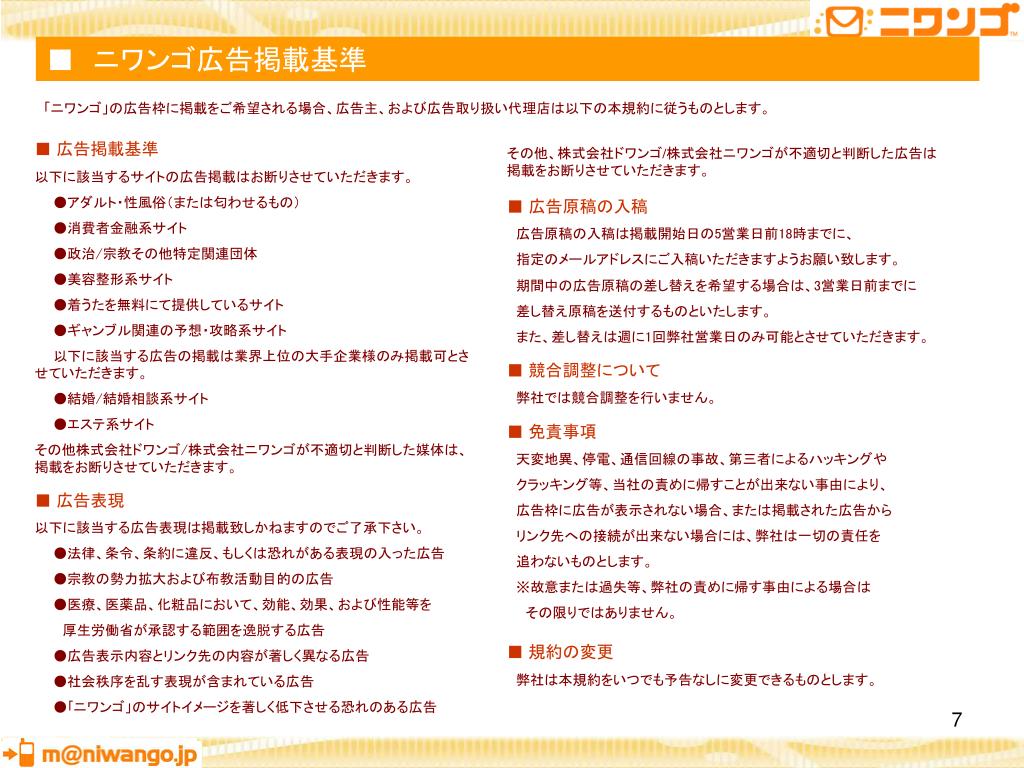 ニワンゴ

■ ニワンゴ広告掲載基準

「ニワンゴ」の広告枠に掲載をご希望される場合、広告主、および広告取り扱い代理店は以下の本規約に従うものとします。

■ 広告掲載基準

以下に該当するサイトの広告掲載はお断りさせていただきます。

●アダルト・性風俗（または匂わせるもの）

●消費者金融系サイト

●政治/宗教その他特定関連団体

●美容整形系サイト

●着うたを無料にて提供しているサイト

●ギャンブル関連の予想・攻略系サイト

以下に該当する広告の掲載は業界上位の大手企業様のみ掲載可とさせていただきます。

●結婚/結婚相談系サイト

●エステ系サイト

その他株式会社ドワンゴ/株式会社ニワンゴが不適切と判断した媒体は、掲載をお断りさせていただきます。

■ 広告表現

以下に該当する広告表現は掲載致しかねますのでご了承下さい。

●法律、条令、条約に違反、もしくは恐れがある表現の入った広告

●宗教の勢力拡大および布教活動目的の広告

●医療、医薬品、化粧品において、効能、効果、および性能等を厚生労働省が承認する範囲を逸脱する広告

●広告表示内容とリンク先の内容が著しく異なる広告

●社会秩序を乱す表現が含まれている広告

●「ニワンゴ」のサイトイメージを著しく低下させる恐れのある広告

その他、株式会社ドワンゴ/株式会社ニワンゴが不適切と判断した広告は掲載をお断りさせていただきます。

■ 広告原稿の入稿

広告原稿の入稿は掲載開始日の5営業日前18時までに、指定のメールアドレスにご入稿いただきますようお願い致します。

期間中の広告原稿の差し替えを希望する場合は、3営業日前までに差し替え原稿を送付するものといたします。

また、差し替えは週に1回弊社営業日のみ可能とさせていただきます。

■ 競合調整について

弊社では競合調整を行いません。

■ 免責事項

天変地異、停電、通信回線の事故、第三者によるハッキングやクラッキング等、当社の責めに帰すことが出来ない事由により、広告枠に広告が表示されない場合、または掲載された広告からリンク先への接続が出来ない場合には、弊社は一切の責任を追わないものとします。

※故意または過失等、弊社の責めに帰す事由による場合はその限りではありません。

■ 規約の変更

弊社は本規約をいつでも予告なしに変更できるものとします。

7

m@niwango.jp